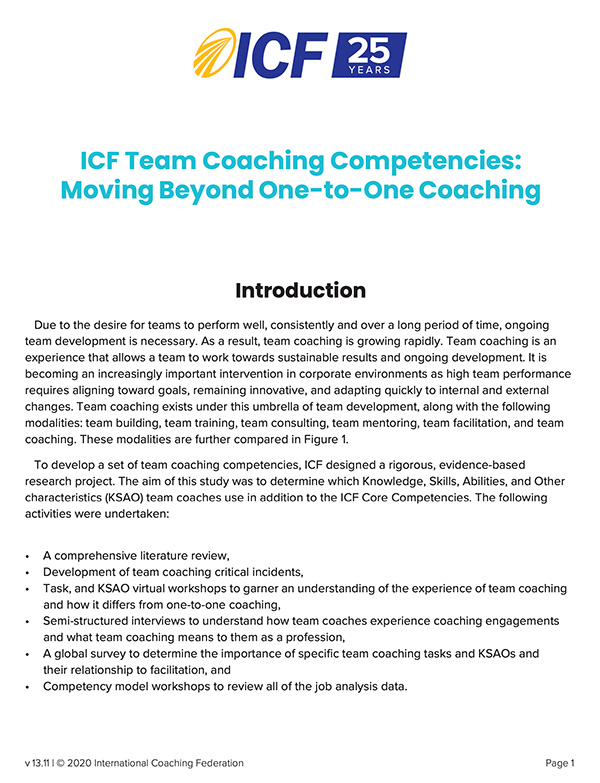 ICF 25 YEARS

ICF Team Coaching Competencies: Moving Beyond One-to-One Coaching

Introduction

Due to the desire for teams to perform well, consistently and over a long period of time, ongoing team development is necessary. As a result, team coaching is growing rapidly. Team coaching is an experience that allows a team to work towards sustainable results and ongoing development. It is becoming an increasingly important intervention in corporate environments as high team performance requires aligning toward goals, remaining innovative, and adapting quickly to internal and external changes. Team coaching exists under this umbrella of team development, along with the following modalities: team building, team training, team consulting, team mentoring, team facilitation, and team coaching. These modalities are further compared in Figure 1.

To develop a set of team coaching competencies, ICF designed a rigorous, evidence-based research project. The aim of this study was to determine which Knowledge, Skills, Abilities, and Other characteristics (KSAO) team coaches use in addition to the ICF Core Competencies. The following activities were undertaken:

• A comprehensive literature review,
• Development of team coaching critical incidents,
• Task, and KSAO virtual workshops to garner an understanding of the experience of team coaching and how it differs from one-to-one coaching,
• Semi-structured interviews to understand how team coaches experience coaching engagements and what team coaching means to them as a profession,
• A global survey to determine the importance of specific team coaching tasks and KSAOs and their relationship to facilitation, and
• Competency model workshops to review all of the job analysis data.

v 13.11 | © 2020 International Coaching Federation

Page 1